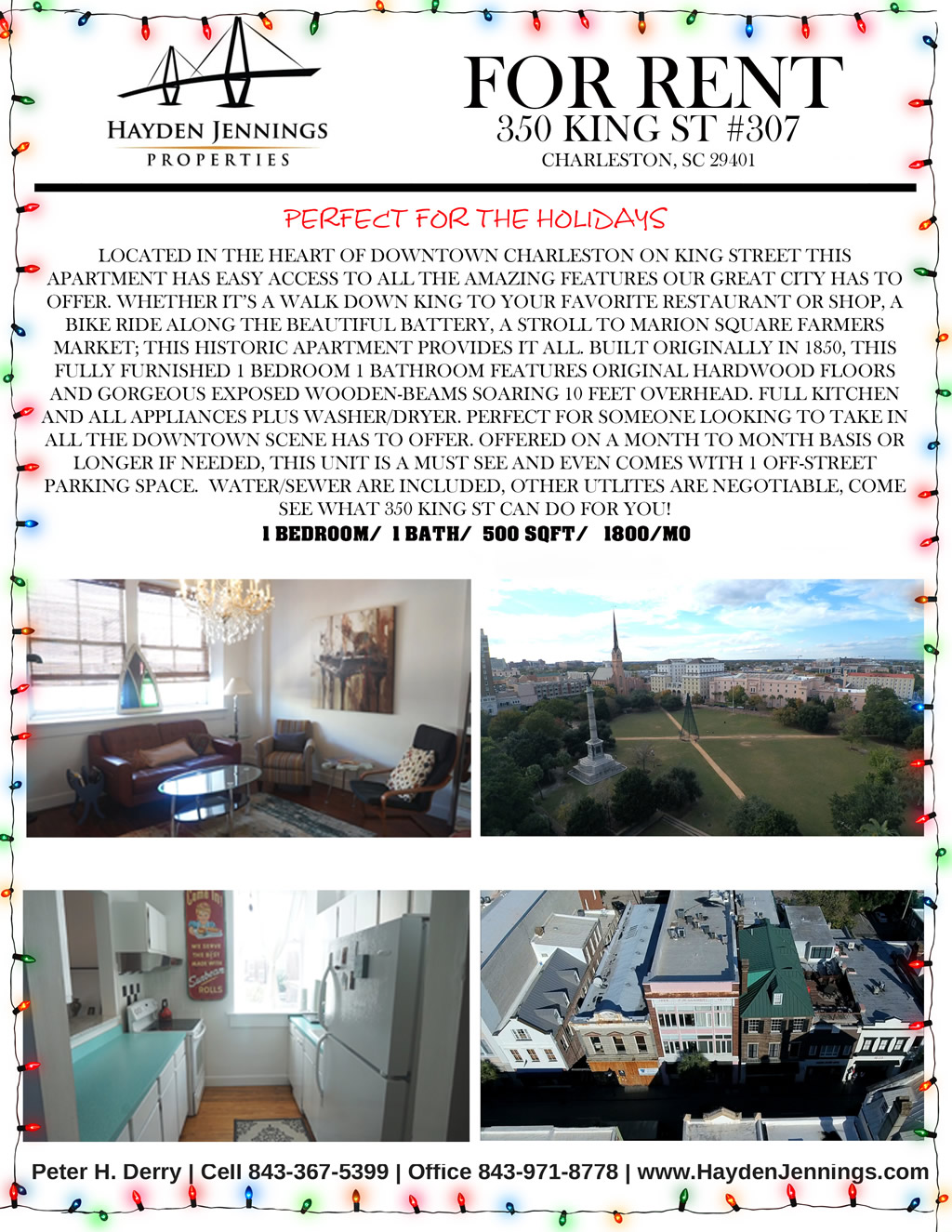 HAYDEN JENNINGS
PROPERTIES

FOR RENT
350 KING ST #307
CHARLESTON, SC 29401

PERFECT FOR THE HOLIDAYS

LOCATED IN THE HEART OF DOWNTOWN CHARLESTON ON KING STREET THIS APARTMENT HAS EASY ACCESS TO ALL THE AMAZING FEATURES OUR GREAT CITY HAS TO OFFER. WHETHER IT'S A WALK DOWN KING TO YOUR FAVORITE RESTAURANT OR SHOP, A BIKE RIDE ALONG THE BEAUTIFUL BATTERY, A STROLL TO MARION SQUARE FARMERS MARKET; THIS HISTORIC APARTMENT PROVIDES IT ALL. BUILT ORIGINALLY IN 1850, THIS FULLY FURNISHED 1 BEDROOM 1 BATHROOM FEATURES ORIGINAL HARDWOOD FLOORS AND GORGEOUS EXPOSED WOODEN-BEAMS SOARING 10 FEET OVERHEAD. FULL KITCHEN AND ALL APPLIANCES PLUS WASHER/DRYER. PERFECT FOR SOMEONE LOOKING TO TAKE IN ALL THE DOWNTOWN SCENE HAS TO OFFER. OFFERED ON A MONTH TO MONTH BASIS OR LONGER IF NEEDED, THIS UNIT IS A MUST SEE AND EVEN COMES WITH 1 OFF-STREET PARKING SPACE. WATER/SEWER ARE INCLUDED, OTHER UTLITES ARE NEGOTIABLE, COME SEE WHAT 350 KING ST CAN DO FOR YOU!

1 BEDROOM/ 1 BATH/ 500 SQFT/ 1800/MO

Come In! WE SERVE THE BEST MADE WITH Sunbeam ROLLS

Peter H. Derry | Cell 843-367-5399 | Office 843-971-8778 | www.HaydenJennings.com